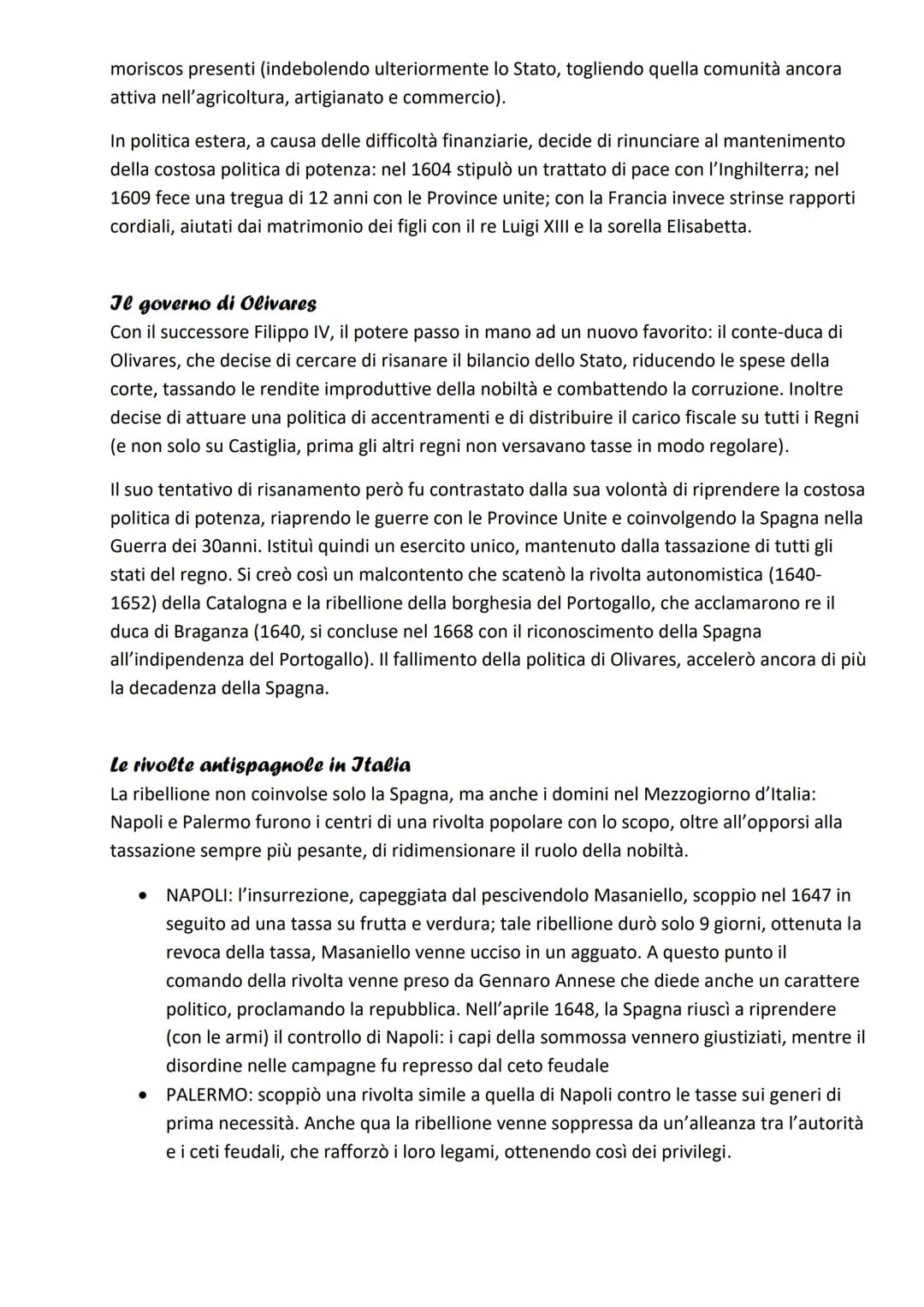 moriscos presenti (indebolendo ulteriormente lo Stato, togliendo quella comunità ancora attiva nell'agricoltura, artigianato e commercio).

In politica estera, a causa delle difficoltà finanziarie, decide di rinunciare al mantenimento della costosa politica di potenza: nel 1604 stipulò un trattato di pace con l'Inghilterra; nel 1609 fece una tregua di 12 anni con le Province unite; con la Francia invece strinse rapporti cordiali, aiutati dai matrimonio dei figli con il re Luigi XIII e la sorella Elisabetta.

Il governo di Olivares
Con il successore Filippo IV, il potere passo in mano ad un nuovo favorito: il conte-duca di Olivares, che decise di cercare di risanare il bilancio dello Stato, riducendo le spese della corte, tassando le rendite improduttive della nobiltà e combattendo la corruzione. Inoltre decise di attuare una politica di accentramenti e di distribuire il carico fiscale su tutti i Regni (e non solo su Castiglia, prima gli altri regni non versavano tasse in modo regolare).

Il suo tentativo di risanamento però fu contrastato dalla sua volontà di riprendere la costosa politica di potenza, riaprendo le guerre con le Province Unite e coinvolgendo la Spagna nella Guerra dei 30anni. Istituì quindi un esercito unico, mantenuto dalla tassazione di tutti gli stati del regno. Si creò così un malcontento che scatenò la rivolta autonomistica (1640-1652) della Catalogna e la ribellione della borghesia del Portogallo, che acclamarono re il duca di Braganza (1640, si concluse nel 1668 con il riconoscimento della Spagna all'indipendenza del Portogallo). Il fallimento della politica di Olivares, accelerò ancora di più la decadenza della Spagna.

Le rivolte antispagnole in Italia
La ribellione non coinvolse solo la Spagna, ma anche i domini nel Mezzogiorno d'Italia: Napoli e Palermo furono i centri di una rivolta popolare con lo scopo, oltre all'opporsi alla tassazione sempre più pesante, di ridimensionare il ruolo della nobiltà.

• NAPOLI: l'insurrezione, capeggiata dal pescivendolo Masaniello, scoppio nel 1647 in seguito ad una tassa su frutta e verdura; tale ribellione durò solo 9 giorni, ottenuta la revoca della tassa, Masaniello venne ucciso in un agguato. A questo punto il comando della rivolta venne preso da Gennaro Annese che diede anche un carattere politico, proclamando la repubblica. Nell'aprile 1648, la Spagna riuscì a riprendere (con le armi) il controllo di Napoli: i capi della sommossa vennero giustiziati, mentre il disordine nelle campagne fu represso dal ceto feudale
• PALERMO: scoppiò una rivolta simile a quella di Napoli contro le tasse sui generi di prima necessità. Anche qua la ribellione venne soppressa da un'alleanza tra l'autorità e i ceti feudali, che rafforzò i loro legami, ottenendo così dei privilegi.